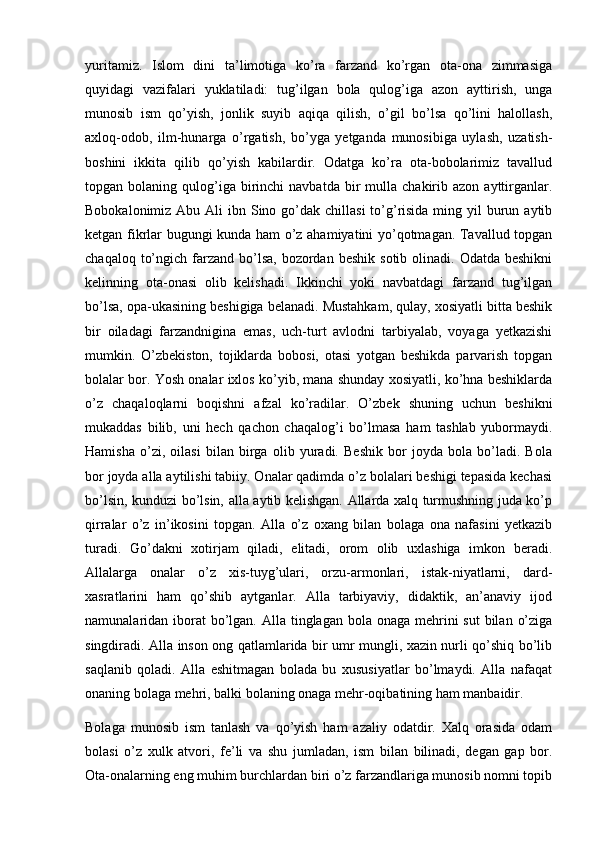 yuritamiz.  Islom  dini  ta’limotiga  ko’ra  farzand  ko’rgan  ota-ona  zimmasiga quyidagi  vazifalari  yuklatiladi:  tug’ilgan  bola  qulog’iga  azon  ayttirish,  unga munosib  ism  qo’yish,  jonlik  suyib  aqiqa  qilish,  o’gil  bo’lsa  qo’lini  halollash, axloq-odob,  ilm-hunarga  o’rgatish,  bo’yga  yetganda  munosibiga  uylash,  uzatish-boshini  ikkita  qilib  qo’yish  kabilardir.  Odatga  ko’ra  ota-bobolarimiz  tavallud topgan bolaning qulog’iga birinchi navbatda bir mulla chakirib azon ayttirganlar. Bobokalonimiz Abu Ali ibn Sino go’dak chillasi to’g’risida ming yil burun aytib ketgan fikrlar bugungi kunda ham o’z ahamiyatini yo’qotmagan. Tavallud topgan chaqaloq  to’ngich  farzand  bo’lsa,  bozordan  beshik  sotib  olinadi.  Odatda  beshikni kelinning  ota-onasi  olib  kelishadi.  Ikkinchi  yoki  navbatdagi  farzand  tug’ilgan bo’lsa, opa-ukasining beshigiga belanadi. Mustahkam, qulay, xosiyatli bitta beshik bir  oiladagi  farzandnigina  emas,  uch-turt  avlodni  tarbiyalab,  voyaga  yetkazishi mumkin.  O’zbekiston,  tojiklarda  bobosi,  otasi  yotgan  beshikda  parvarish  topgan bolalar bor. Yosh onalar ixlos ko’yib, mana shunday xosiyatli, ko’hna beshiklarda o’z  chaqaloqlarni  boqishni  afzal  ko’radilar.  O’zbek  shuning  uchun  beshikni mukaddas  bilib,  uni  hech  qachon  chaqalog’i  bo’lmasa  ham  tashlab  yubormaydi. Hamisha  o’zi,  oilasi  bilan  birga  olib  yuradi.  Beshik  bor  joyda  bola  bo’ladi.  Bola bor joyda alla aytilishi tabiiy. Onalar qadimda o’z bolalari beshigi tepasida kechasi bo’lsin, kunduzi bo’lsin, alla aytib kelishgan. Allarda xalq turmushning juda ko’p qirralar  o’z  in’ikosini  topgan.  Alla  o’z  oxang  bilan  bolaga  ona  nafasini  yetkazib turadi.  Go’dakni  xotirjam  qiladi,  elitadi,  orom  olib  uxlashiga  imkon  beradi. Allalarga  onalar  o’z  xis-tuyg’ulari,  orzu-armonlari,  istak-niyatlarni,  dard-xasratlarini  ham  qo’shib  aytganlar.  Alla  tarbiyaviy,  didaktik,  an’anaviy  ijod namunalaridan iborat bo’lgan. Alla tinglagan bola onaga mehrini sut bilan o’ziga singdiradi. Alla inson ong qatlamlarida bir umr mungli, xazin nurli qo’shiq bo’lib saqlanib  qoladi.  Alla  eshitmagan  bolada  bu  xususiyatlar  bo’lmaydi.  Alla  nafaqat onaning bolaga mehri, balki bolaning onaga mehr-oqibatining ham manbaidir.

Bolaga  munosib  ism  tanlash  va  qo’yish  ham  azaliy  odatdir.  Xalq  orasida  odam bolasi  o’z  xulk  atvori,  fe’li  va  shu  jumladan,  ism  bilan  bilinadi,  degan  gap  bor. Ota-onalarning eng muhim burchlardan biri o’z farzandlariga munosib nomni topib